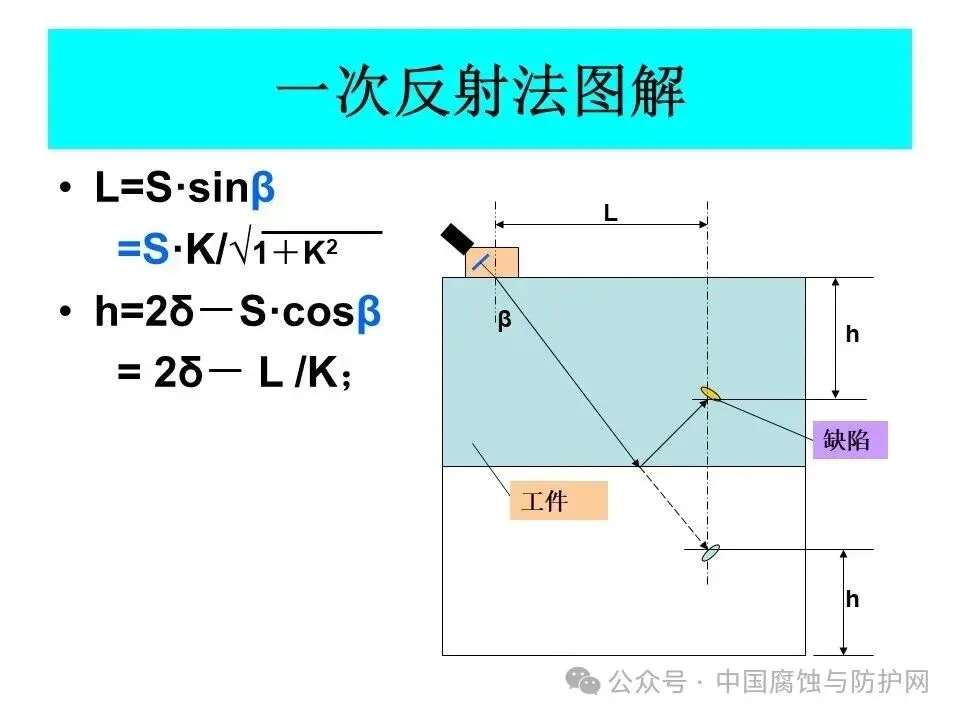 一次反射法图解

• $L=S\cdot\sin\beta$

$=S\cdot K/\sqrt{1+K^2}$

• $h=2\delta-S\cdot\cos\beta$

$=2\delta-L/K$;

L

β

h

缺陷

工件

h

公众号 · 中国腐蚀与防护网